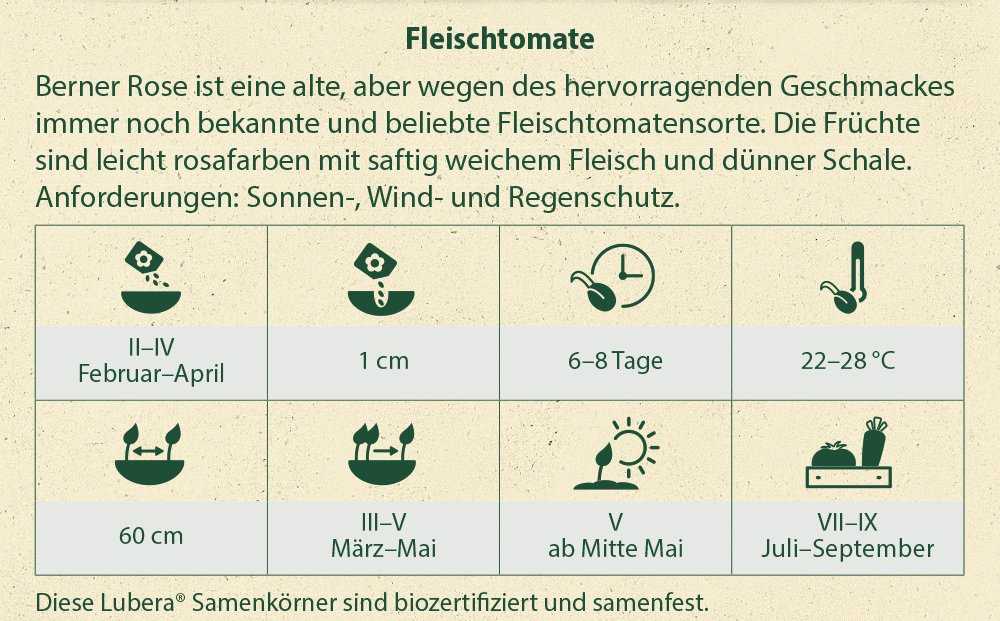 Fleischtomate

Berner Rose ist eine alte, aber wegen des hervorragenden Geschmackes immer noch bekannte und beliebte Fleischtomatensorte. Die Früchte sind leicht rosafarben mit saftig weichem Fleisch und dünner Schale. Anforderungen: Sonnen-, Wind- und Regenschutz.

| II–IV Februar–April | 1 cm | 6–8 Tage | 22–28 °C |
|---|---|---|---|
| 60 cm | III–V März–Mai | V ab Mitte Mai | VII–IX Juli–September |

Diese Lubera® Samenkörner sind biozertifiziert und samenfest.